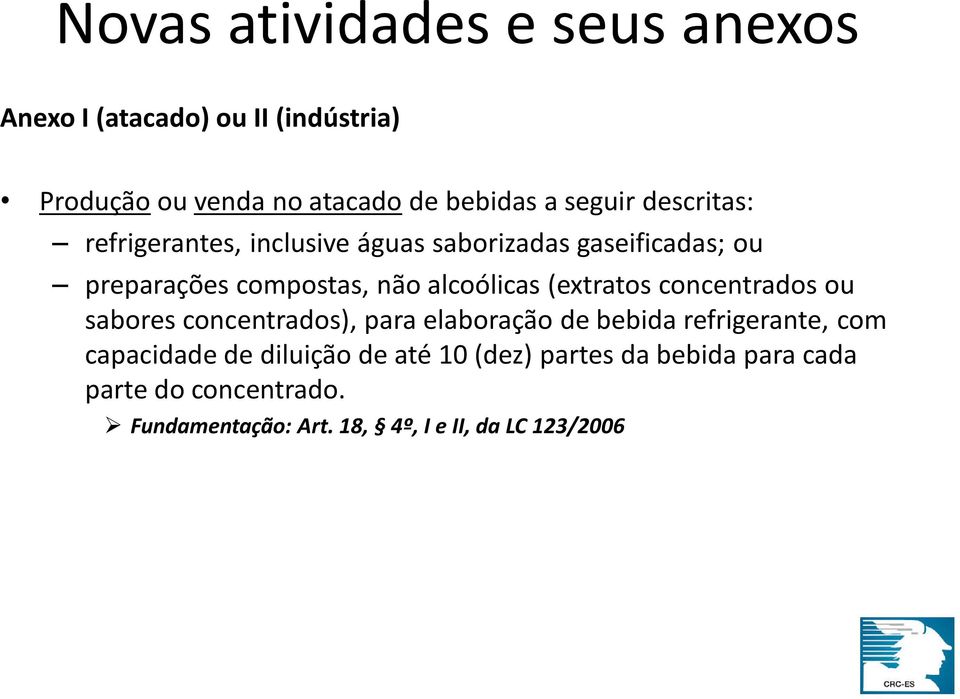 Novas atividades e seus anexos

Anexo I (atacado) ou II (indústria)

• Produção ou venda no atacado de bebidas a seguir descritas:
– refrigerantes, inclusive águas saborizadas gaseificadas; ou
– preparações compostas, não alcoólicas (extratos concentrados ou sabores concentrados), para elaboração de bebida refrigerante, com capacidade de diluição de até 10 (dez) partes da bebida para cada parte do concentrado.
➢ Fundamentação: Art. 18, § 4º, I e II, da LC 123/2006

CRC-ES